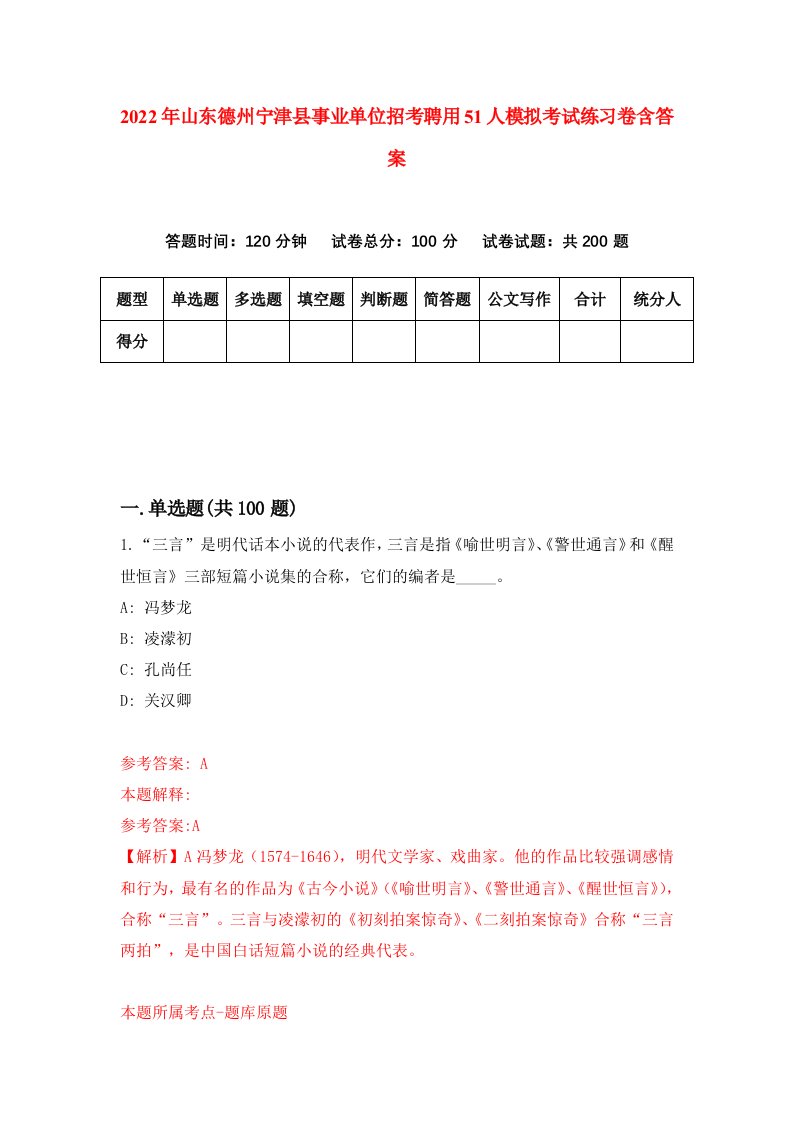 2022年山东德州宁津县事业单位招考聘用51人模拟考试练习卷含答案

答题时间：120分钟　试卷总分：100分　试卷试题：共200题

| 题型 | 单选题 | 多选题 | 填空题 | 判断题 | 简答题 | 公文写作 | 合计 | 统分人 |
|---|---|---|---|---|---|---|---|---|
| 得分 | | | | | | | | |

一.单选题(共100题)

1.“三言”是明代话本小说的代表作，三言是指《喻世明言》、《警世通言》和《醒世恒言》三部短篇小说集的合称，它们的编者是_____。

A: 冯梦龙

B: 凌濛初

C: 孔尚任

D: 关汉卿

参考答案: A

本题解释:

参考答案:A

【解析】A冯梦龙（1574-1646），明代文学家、戏曲家。他的作品比较强调感情和行为，最有名的作品为《古今小说》(《喻世明言》、《警世通言》、《醒世恒言》)，合称“三言”。三言与凌濛初的《初刻拍案惊奇》、《二刻拍案惊奇》合称“三言两拍”，是中国白话短篇小说的经典代表。

本题所属考点-题库原题